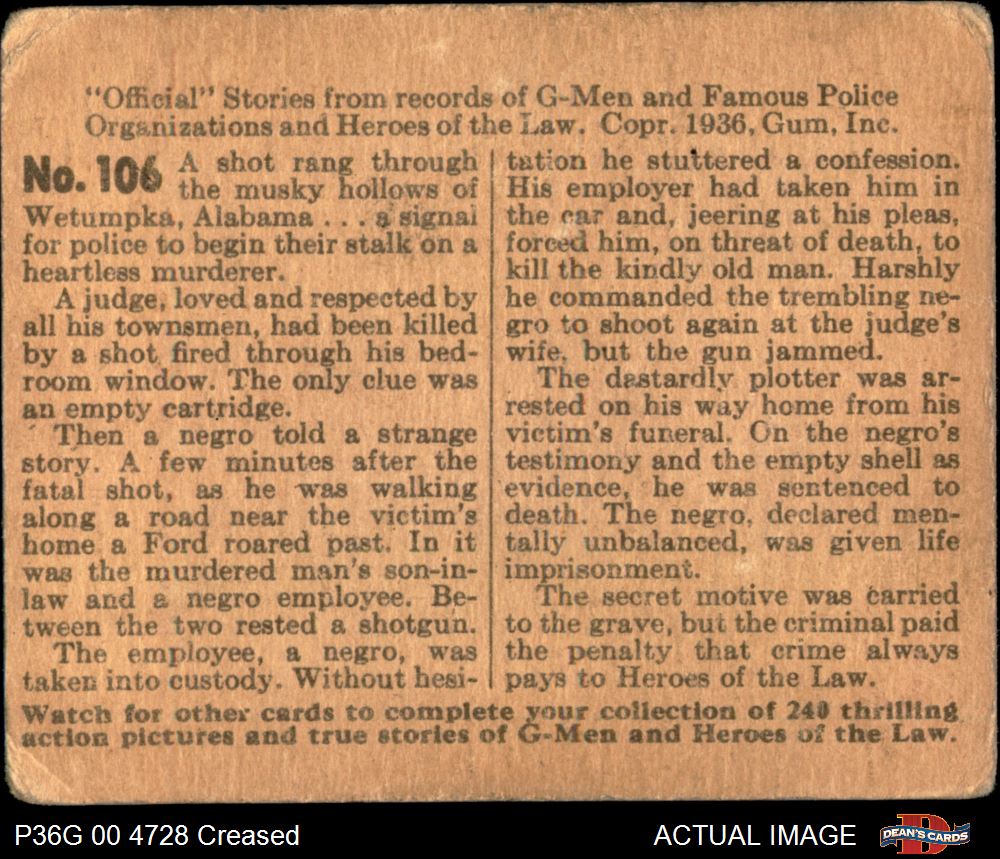 "Official" Stories from records of G-Men and Famous Police Organizations and Heroes of the Law. Copr. 1936, Gum, Inc.

No. 106 A shot rang through the musky hollows of Wetumpka, Alabama . . . a signal for police to begin their stalk on a heartless murderer.

A judge, loved and respected by all his townsmen, had been killed by a shot fired through his bedroom window. The only clue was an empty cartridge.

Then a negro told a strange story. A few minutes after the fatal shot, as he was walking along a road near the victim's home a Ford roared past. In it was the murdered man's son-in-law and a negro employee. Between the two rested a shotgun.

The employee, a negro, was taken into custody. Without hesitation he stuttered a confession. His employer had taken him in the car and, jeering at his pleas, forced him, on threat of death, to kill the kindly old man. Harshly he commanded the trembling negro to shoot again at the judge's wife, but the gun jammed.

The dastardly plotter was arrested on his way home from his victim's funeral. On the negro's testimony and the empty shell as evidence, he was sentenced to death. The negro, declared mentally unbalanced, was given life imprisonment.

The secret motive was carried to the grave, but the criminal paid the penalty that crime always pays to Heroes of the Law.

Watch for other cards to complete your collection of 240 thrilling action pictures and true stories of G-Men and Heroes of the Law.

P36G 00 4728 Creased

ACTUAL IMAGE

DEAN'S CARDS